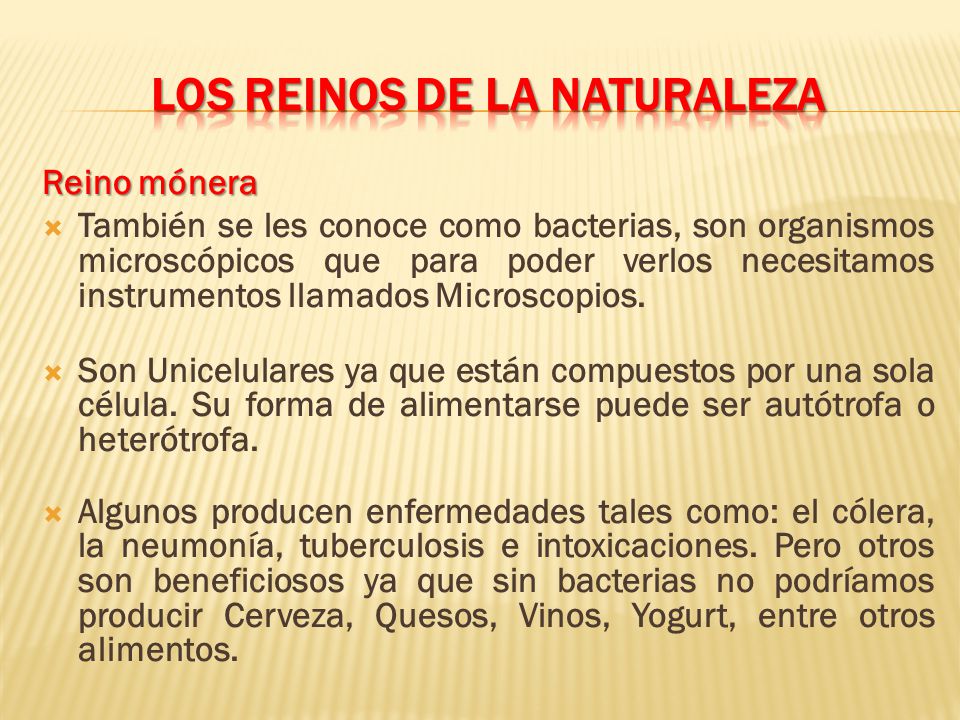 LOS REINOS DE LA NATURALEZA

Reino mónera

También se les conoce como bacterias, son organismos microscópicos que para poder verlos necesitamos instrumentos llamados Microscopios.

Son Unicelulares ya que están compuestos por una sola célula. Su forma de alimentarse puede ser autótrofa o heterótrofa.

Algunos producen enfermedades tales como: el cólera, la neumonía, tuberculosis e intoxicaciones. Pero otros son beneficiosos ya que sin bacterias no podríamos producir Cerveza, Quesos, Vinos, Yogurt, entre otros alimentos.